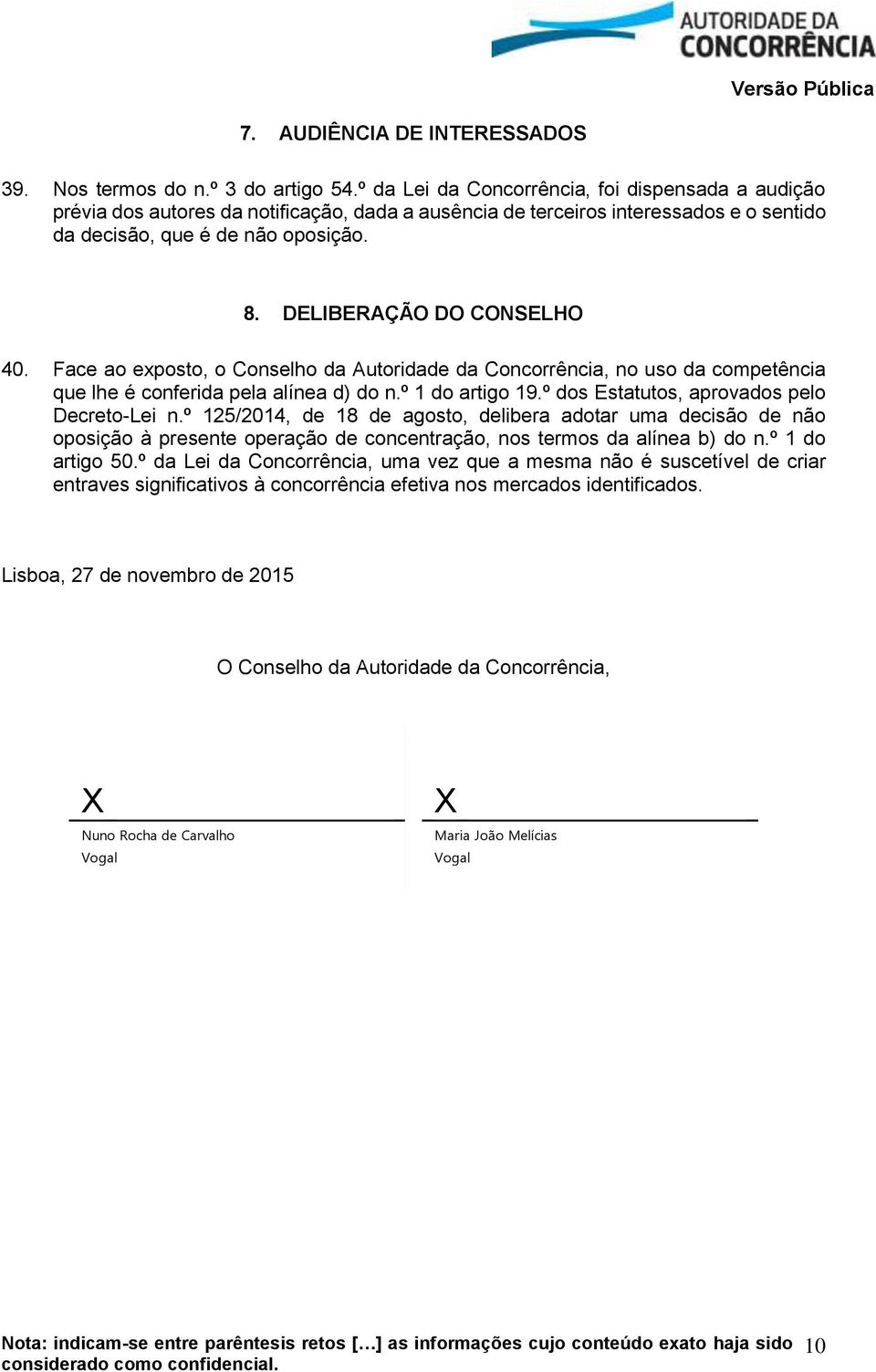 AUTORIDADE DA CONCORRÊNCIA

Versão Pública

7. AUDIÊNCIA DE INTERESSADOS

39. Nos termos do n.º 3 do artigo 54.º da Lei da Concorrência, foi dispensada a audição prévia dos autores da notificação, dada a ausência de terceiros interessados e o sentido da decisão, que é de não oposição.

8. DELIBERAÇÃO DO CONSELHO

40. Face ao exposto, o Conselho da Autoridade da Concorrência, no uso da competência que lhe é conferida pela alínea d) do n.º 1 do artigo 19.º dos Estatutos, aprovados pelo Decreto-Lei n.º 125/2014, de 18 de agosto, delibera adotar uma decisão de não oposição à presente operação de concentração, nos termos da alínea b) do n.º 1 do artigo 50.º da Lei da Concorrência, uma vez que a mesma não é suscetível de criar entraves significativos à concorrência efetiva nos mercados identificados.

Lisboa, 27 de novembro de 2015

O Conselho da Autoridade da Concorrência,

X
Nuno Rocha de Carvalho
Vogal

X
Maria João Melícias
Vogal

Nota: indicam-se entre parêntesis retos […] as informações cujo conteúdo exato haja sido considerado como confidencial.

10